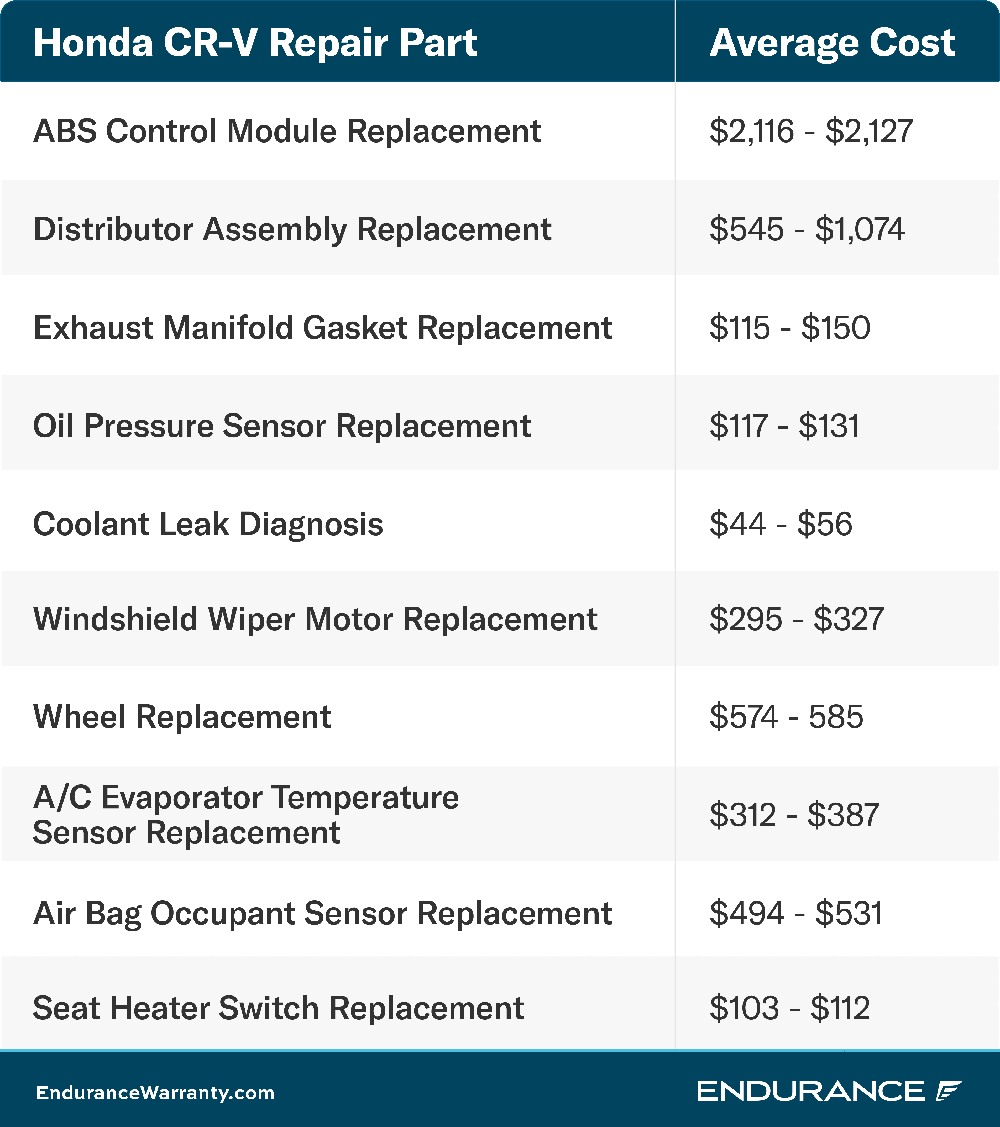 | Honda CR-V Repair Part | Average Cost |
|---|---|
| ABS Control Module Replacement | \$2,116 - \$2,127 |
| Distributor Assembly Replacement | \$545 - \$1,074 |
| Exhaust Manifold Gasket Replacement | \$115 - \$150 |
| Oil Pressure Sensor Replacement | \$117 - \$131 |
| Coolant Leak Diagnosis | \$44 - \$56 |
| Windshield Wiper Motor Replacement | \$295 - \$327 |
| Wheel Replacement | \$574 - 585 |
| A/C Evaporator Temperature Sensor Replacement | \$312 - \$387 |
| Air Bag Occupant Sensor Replacement | \$494 - \$531 |
| Seat Heater Switch Replacement | \$103 - \$112 |

EnduranceWarranty.com

ENDURANCE